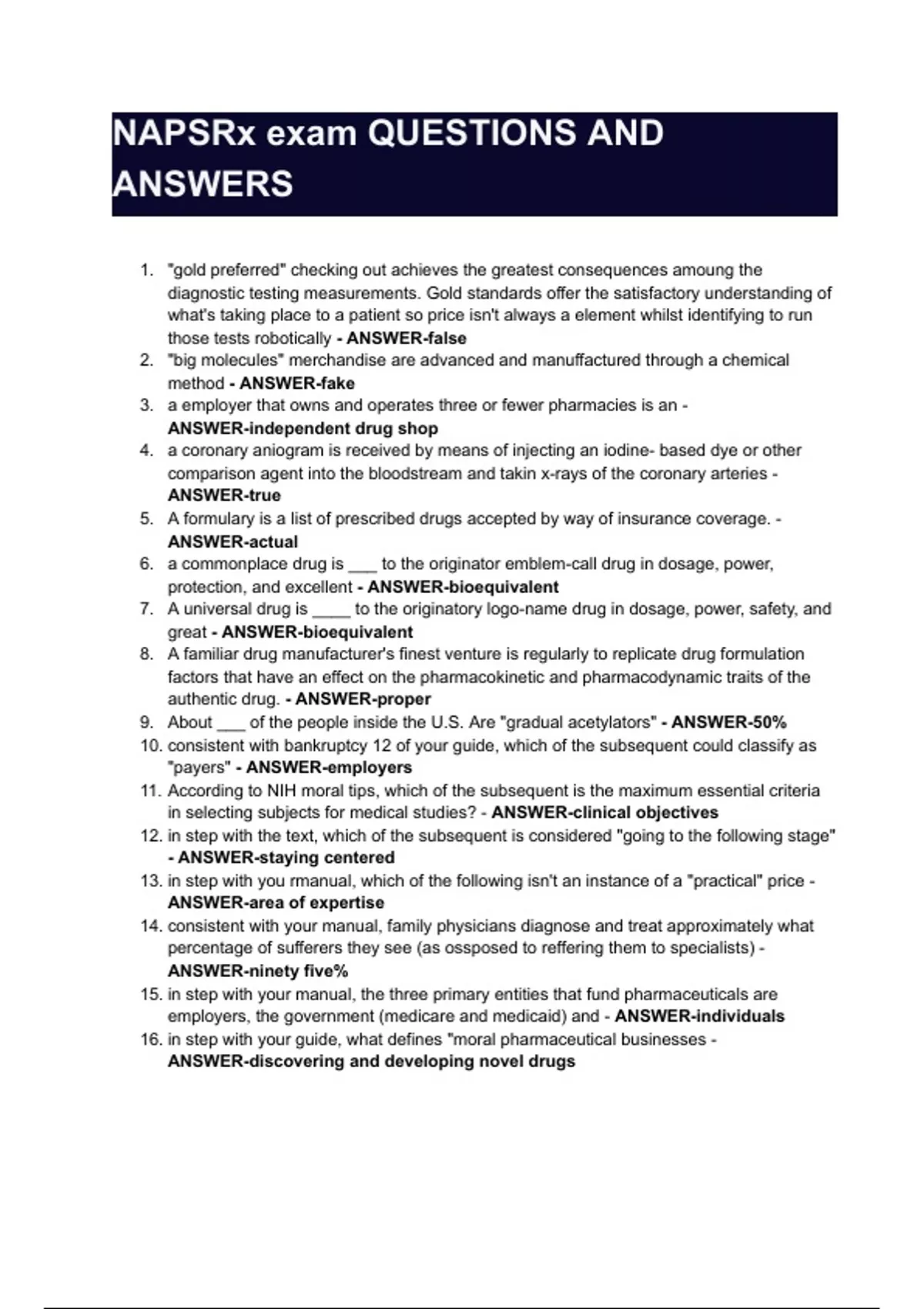 NAPSRx exam QUESTIONS AND ANSWERS

1. "gold preferred" checking out achieves the greatest consequences amoung the diagnostic testing measurements. Gold standards offer the satisfactory understanding of what's taking place to a patient so price isn't always a element whilst identifying to run those tests robotically - ANSWER-false
2. "big molecules" merchandise are advanced and manuffactured through a chemical method - ANSWER-fake
3. a employer that owns and operates three or fewer pharmacies is an - ANSWER-independent drug shop
4. a coronary aniogram is received by means of injecting an iodine- based dye or other comparison agent into the bloodstream and takin x-rays of the coronary arteries - ANSWER-true
5. A formulary is a list of prescribed drugs accepted by way of insurance coverage. - ANSWER-actual
6. a commonplace drug is ___ to the originator emblem-call drug in dosage, power, protection, and excellent - ANSWER-bioequivalent
7. A universal drug is ____ to the originatory logo-name drug in dosage, power, safety, and great - ANSWER-bioequivalent
8. A familiar drug manufacturer's finest venture is regularly to replicate drug formulation factors that have an effect on the pharmacokinetic and pharmacodynamic traits of the authentic drug. - ANSWER-proper
9. About ___ of the people inside the U.S. Are "gradual acetylators" - ANSWER-50%
10. consistent with bankruptcy 12 of your guide, which of the subsequent could classify as "payers" - ANSWER-employers
11. According to NIH moral tips, which of the subsequent is the maximum essential criteria in selecting subjects for medical studies? - ANSWER-clinical objectives
12. in step with the text, which of the subsequent is considered "going to the following stage" - ANSWER-staying centered
13. in step with you rmanual, which of the following isn't an instance of a "practical" price - ANSWER-area of expertise
14. consistent with your manual, family physicians diagnose and treat approximately what percentage of sufferers they see (as ossposed to reffering them to specialists) - ANSWER-ninety five%
15. in step with your manual, the three primary entities that fund pharmaceuticals are employers, the government (medicare and medicaid) and - ANSWER-individuals
16. in step with your guide, what defines "moral pharmaceutical businesses - ANSWER-discovering and developing novel drugs